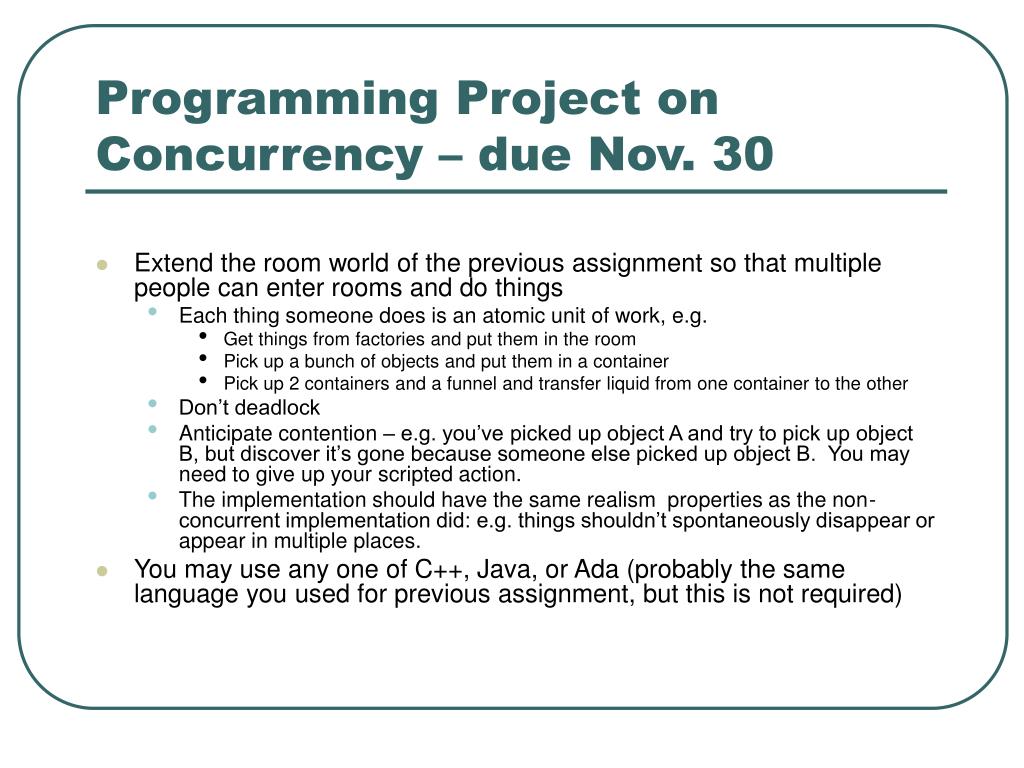 Programming Project on Concurrency – due Nov. 30

- Extend the room world of the previous assignment so that multiple people can enter rooms and do things
  - Each thing someone does is an atomic unit of work, e.g.
    - Get things from factories and put them in the room
    - Pick up a bunch of objects and put them in a container
    - Pick up 2 containers and a funnel and transfer liquid from one container to the other
  - Don’t deadlock
  - Anticipate contention – e.g. you’ve picked up object A and try to pick up object B, but discover it’s gone because someone else picked up object B. You may need to give up your scripted action.
  - The implementation should have the same realism properties as the non-concurrent implementation did: e.g. things shouldn’t spontaneously disappear or appear in multiple places.
- You may use any one of C++, Java, or Ada (probably the same language you used for previous assignment, but this is not required)